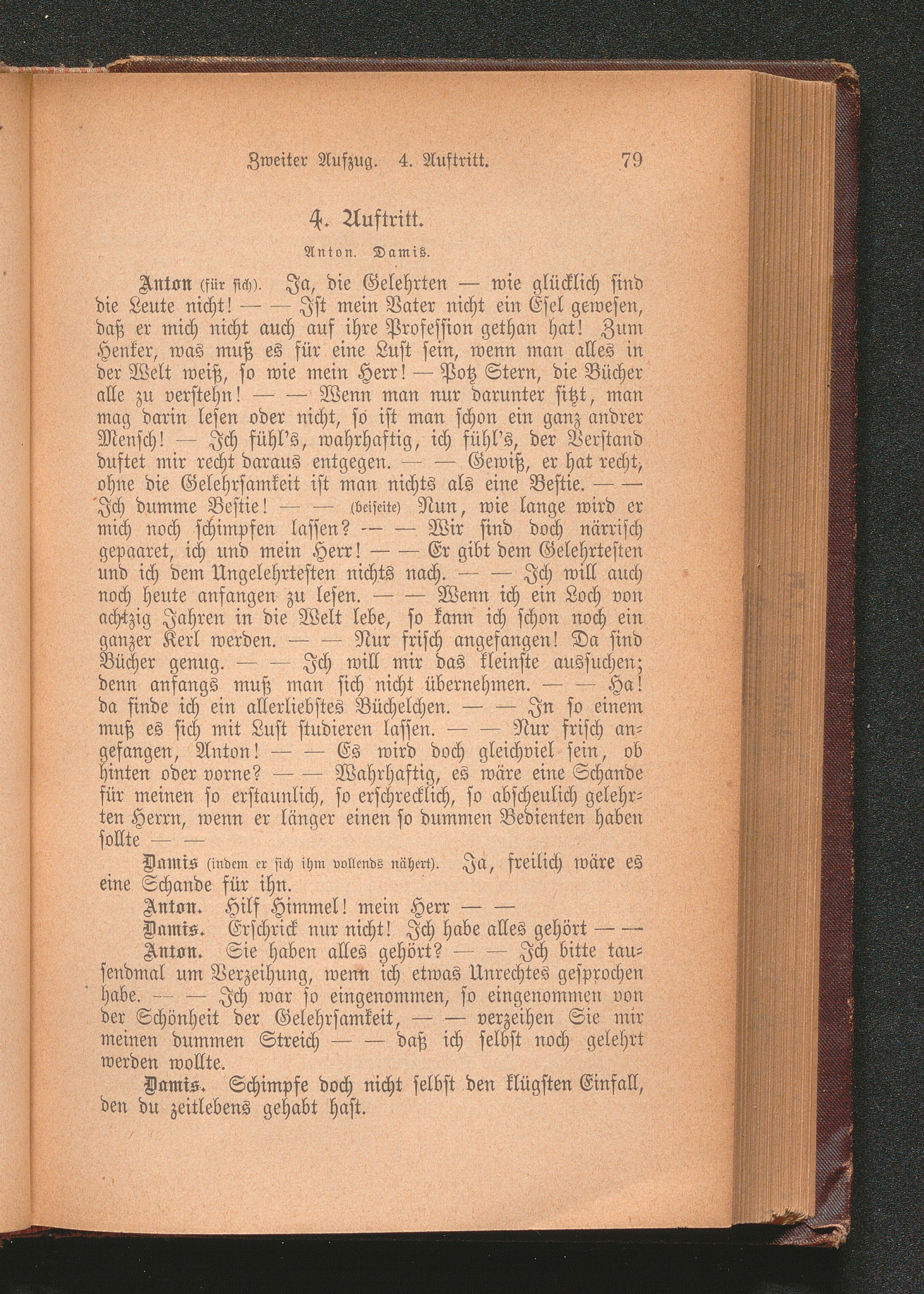 Zweiter Aufzug. 4. Auftritt. 79

4. Auftritt.

Anton. Damis.

Anton (für sich). Ja, die Gelehrten — wie glücklich sind die Leute nicht! — — Ist mein Vater nicht ein Esel gewesen, daß er mich nicht auch auf ihre Profession gethan hat! Zum Henker, was muß es für eine Lust sein, wenn man alles in der Welt weiß, so wie mein Herr! — Potz Stern, die Bücher alle zu verstehn! — — Wenn man nur darunter sitzt, man mag darin lesen oder nicht, so ist man schon ein ganz andrer Mensch! — Ich fühl's, wahrhaftig, ich fühl's, der Verstand duftet mir recht daraus entgegen. — — Gewiß, er hat recht, ohne die Gelehrsamkeit ist man nichts als eine Bestie. — — Ich dumme Bestie! — — (beiseite) Nun, wie lange wird er mich noch schimpfen lassen? — — Wir sind doch närrisch gepaaret, ich und mein Herr! — — Er gibt dem Gelehrtesten und ich dem Ungelehrtesten nichts nach. — — Ich will auch noch heute anfangen zu lesen. — — Wenn ich ein Loch von achtzig Jahren in die Welt lebe, so kann ich schon noch ein ganzer Kerl werden. — — Nur frisch angefangen! Da sind Bücher genug. — — Ich will mir das kleinste aussuchen; denn anfangs muß man sich nicht übernehmen. — — Ha! da finde ich ein allerliebstes Büchelchen. — — In so einem muß es sich mit Lust studieren lassen. — — Nur frisch angefangen, Anton! — — Es wird doch gleichviel sein, ob hinten oder vorne? — — Wahrhaftig, es wäre eine Schande für meinen so erstaunlich, so erschrecklich, so abscheulich gelehrten Herrn, wenn er länger einen so dummen Bedienten haben sollte — —

Damis (indem er sich ihm vollends nähert). Ja, freilich wäre es eine Schande für ihn.

Anton. Hilf Himmel! mein Herr — —

Damis. Erschrick nur nicht! Ich habe alles gehört — —

Anton. Sie haben alles gehört? — — Ich bitte tausendmal um Verzeihung, wenn ich etwas Unrechtes gesprochen habe. — — Ich war so eingenommen, so eingenommen von der Schönheit der Gelehrsamkeit, — — verzeihen Sie mir meinen dummen Streich — — daß ich selbst noch gelehrt werden wollte.

Damis. Schimpfe doch nicht selbst den klügsten Einfall, den du zeitlebens gehabt hast.